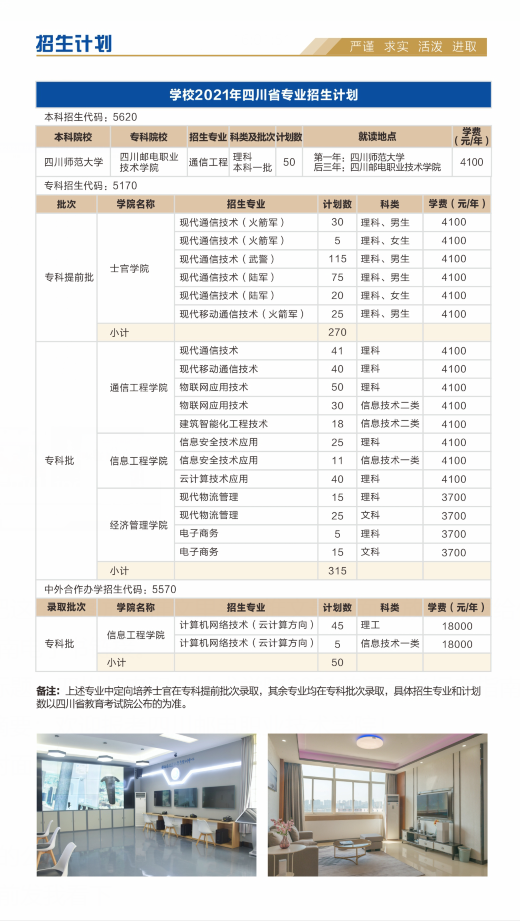 招生计划

严谨 求实 活泼 进取

学校2021年四川省专业招生计划

本科招生代码：5620

| 本科院校 | 专科院校 | 招生专业 | 科类及批次 | 计划数 | 就读地点 | 学费（元/年） |
|---|---|---|---|---|---|---|
| 四川师范大学 | 四川邮电职业技术学院 | 通信工程 | 理科 本科一批 | 50 | 第一年：四川师范大学 后三年：四川邮电职业技术学院 | 4100 |

专科招生代码：5170

| 批次 | 学院名称 | 招生专业 | 计划数 | 科类 | 学费（元/年） |
|---|---|---|---|---|---|
| 专科提前批 | 士官学院 | 现代通信技术（火箭军） | 30 | 理科、男生 | 4100 |
| | | 现代通信技术（火箭军） | 5 | 理科、女生 | 4100 |
| | | 现代通信技术（武警） | 115 | 理科、男生 | 4100 |
| | | 现代通信技术（陆军） | 75 | 理科、男生 | 4100 |
| | | 现代通信技术（陆军） | 20 | 理科、女生 | 4100 |
| | | 现代移动通信技术（火箭军） | 25 | 理科、男生 | 4100 |
| | 小计 | | 270 | | |
| 专科批 | 通信工程学院 | 现代通信技术 | 41 | 理科 | 4100 |
| | | 现代移动通信技术 | 40 | 理科 | 4100 |
| | | 物联网应用技术 | 50 | 理科 | 4100 |
| | | 物联网应用技术 | 30 | 信息技术二类 | 4100 |
| | | 建筑智能化工程技术 | 18 | 信息技术二类 | 4100 |
| | 信息工程学院 | 信息安全技术应用 | 25 | 理科 | 4100 |
| | | 信息安全技术应用 | 11 | 信息技术一类 | 4100 |
| | | 云计算技术应用 | 40 | 理科 | 4100 |
| | 经济管理学院 | 现代物流管理 | 15 | 理科 | 3700 |
| | | 现代物流管理 | 25 | 文科 | 3700 |
| | | 电子商务 | 5 | 理科 | 3700 |
| | | 电子商务 | 15 | 文科 | 3700 |
| | 小计 | | 315 | | |

中外合作办学招生代码：5570

| 录取批次 | 学院名称 | 招生专业 | 计划数 | 科类 | 学费（元/年） |
|---|---|---|---|---|---|
| 专科批 | 信息工程学院 | 计算机网络技术（云计算方向） | 45 | 理工 | 18000 |
| | | 计算机网络技术（云计算方向） | 5 | 信息技术一类 | 18000 |
| | 小计 | | 50 | | |

备注：上述专业中定向培养士官在专科提前批次录取，其余专业均在专科批次录取，具体招生专业和计划数以四川省教育考试院公布的为准。